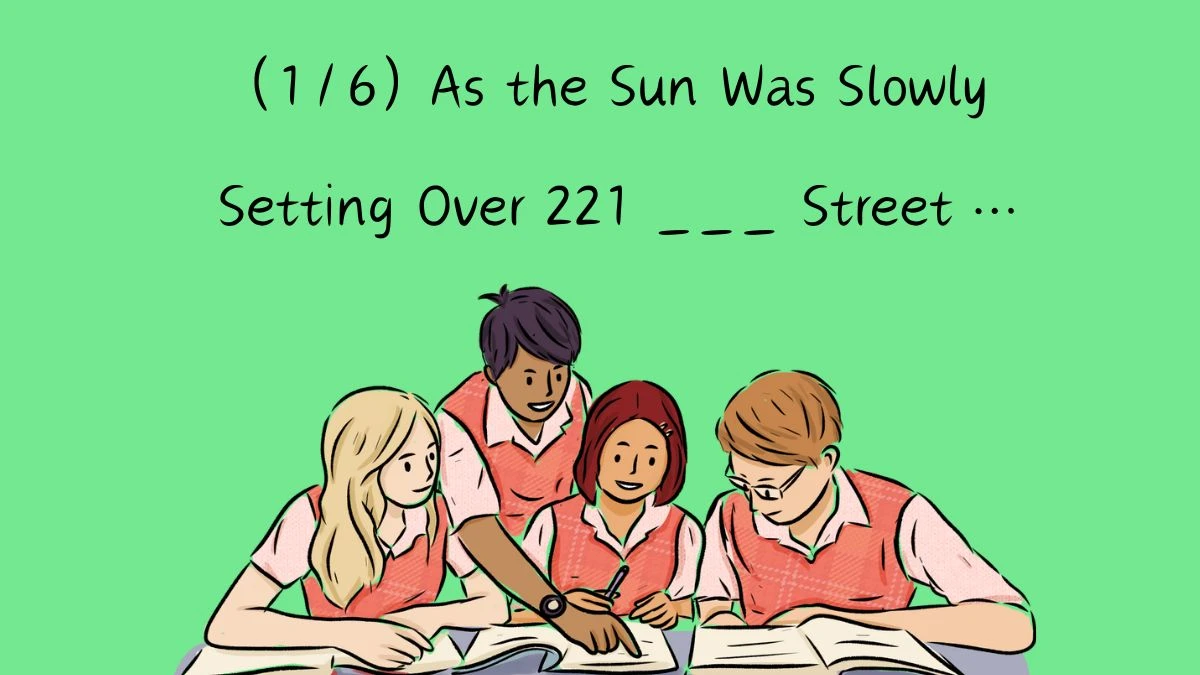 (1/6) As the Sun Was Slowly

Setting Over 221 ___ Street ...